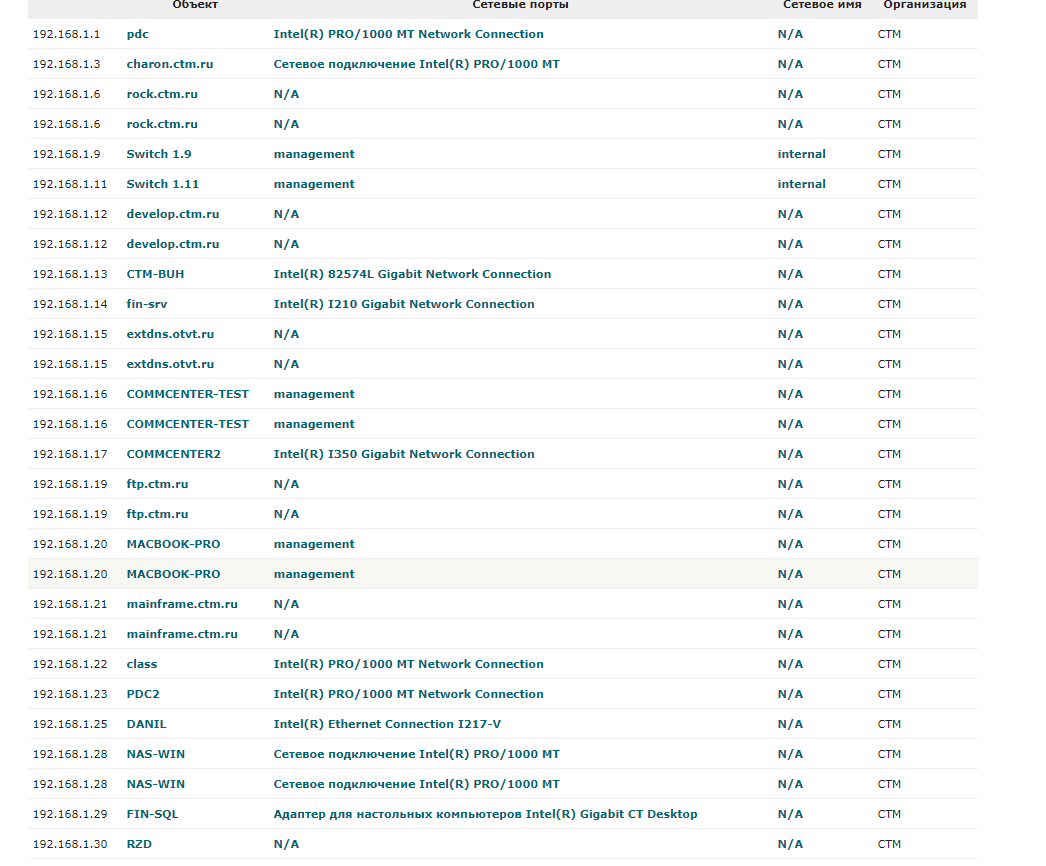 |  | Объект | Сетевые порты | Сетевое имя | Организация |
|---|---|---|---|---|
| 192.168.1.1 | pdc | Intel(R) PRO/1000 MT Network Connection | N/A | СТМ |
| 192.168.1.3 | charon.ctm.ru | Сетевое подключение Intel(R) PRO/1000 MT | N/A | СТМ |
| 192.168.1.6 | rock.ctm.ru | N/A | N/A | СТМ |
| 192.168.1.6 | rock.ctm.ru | N/A | N/A | СТМ |
| 192.168.1.9 | Switch 1.9 | management | internal | СТМ |
| 192.168.1.11 | Switch 1.11 | management | internal | СТМ |
| 192.168.1.12 | develop.ctm.ru | N/A | N/A | СТМ |
| 192.168.1.12 | develop.ctm.ru | N/A | N/A | СТМ |
| 192.168.1.13 | CTM-BUH | Intel(R) 82574L Gigabit Network Connection | N/A | СТМ |
| 192.168.1.14 | fin-srv | Intel(R) I210 Gigabit Network Connection | N/A | СТМ |
| 192.168.1.15 | extdns.otvt.ru | N/A | N/A | СТМ |
| 192.168.1.15 | extdns.otvt.ru | N/A | N/A | СТМ |
| 192.168.1.16 | COMMCENTER-TEST | management | N/A | СТМ |
| 192.168.1.16 | COMMCENTER-TEST | management | N/A | СТМ |
| 192.168.1.17 | COMMCENTER2 | Intel(R) I350 Gigabit Network Connection | N/A | СТМ |
| 192.168.1.19 | ftp.ctm.ru | N/A | N/A | СТМ |
| 192.168.1.19 | ftp.ctm.ru | N/A | N/A | СТМ |
| 192.168.1.20 | MACBOOK-PRO | management | N/A | СТМ |
| 192.168.1.20 | MACBOOK-PRO | management | N/A | СТМ |
| 192.168.1.21 | mainframe.ctm.ru | N/A | N/A | СТМ |
| 192.168.1.21 | mainframe.ctm.ru | N/A | N/A | СТМ |
| 192.168.1.22 | class | Intel(R) PRO/1000 MT Network Connection | N/A | СТМ |
| 192.168.1.23 | PDC2 | Intel(R) PRO/1000 MT Network Connection | N/A | СТМ |
| 192.168.1.25 | DANIL | Intel(R) Ethernet Connection I217-V | N/A | СТМ |
| 192.168.1.28 | NAS-WIN | Сетевое подключение Intel(R) PRO/1000 MT | N/A | СТМ |
| 192.168.1.28 | NAS-WIN | Сетевое подключение Intel(R) PRO/1000 MT | N/A | СТМ |
| 192.168.1.29 | FIN-SQL | Адаптер для настольных компьютеров Intel(R) Gigabit CT Desktop | N/A | СТМ |
| 192.168.1.30 | RZD | N/A | N/A | СТМ |